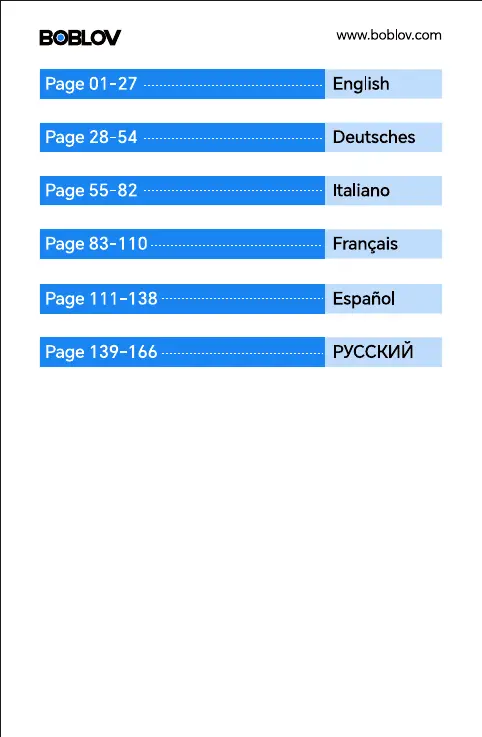 BOBLOV

www.boblov.com

Page 01-27 English

Page 28-54 Deutsches

Page 55-82 Italiano

Page 83-110 Français

Page 111-138 Español

Page 139-166 РУССКИЙ